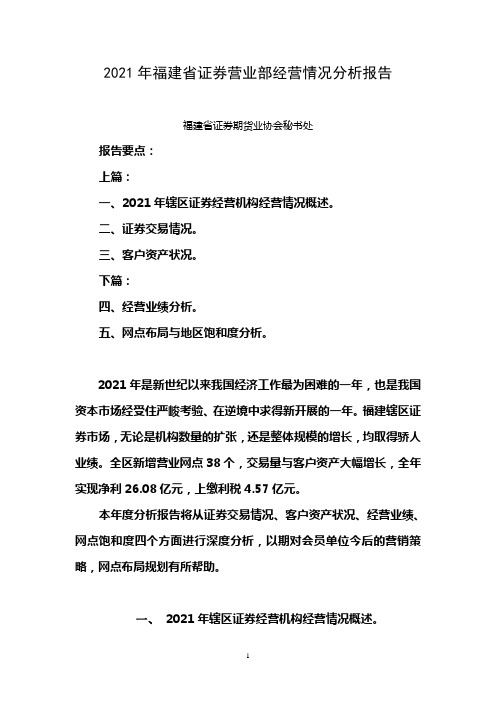 2021 年福建省证券营业部经营情况分析报告

福建省证券期货业协会秘书处

报告要点：

上篇：

一、2021 年辖区证券经营机构经营情况概述。

二、证券交易情况。

三、客户资产状况。

下篇：

四、经营业绩分析。

五、网点布局与地区饱和度分析。

2021 年是新世纪以来我国经济工作最为困难的一年，也是我国资本市场经受住严峻考验、在逆境中求得新开展的一年。福建辖区证券市场，无论是机构数量的扩张，还是整体规模的增长，均取得骄人业绩。全区新增营业网点 38 个，交易量与客户资产大幅增长，全年实现净利 26.08 亿元，上缴利税 4.57 亿元。

本年度分析报告将从证券交易情况、客户资产状况、经营业绩、网点饱和度四个方面进行深度分析，以期对会员单位今后的营销策略，网点布局规划有所帮助。

一、 2021 年辖区证券经营机构经营情况概述。

1